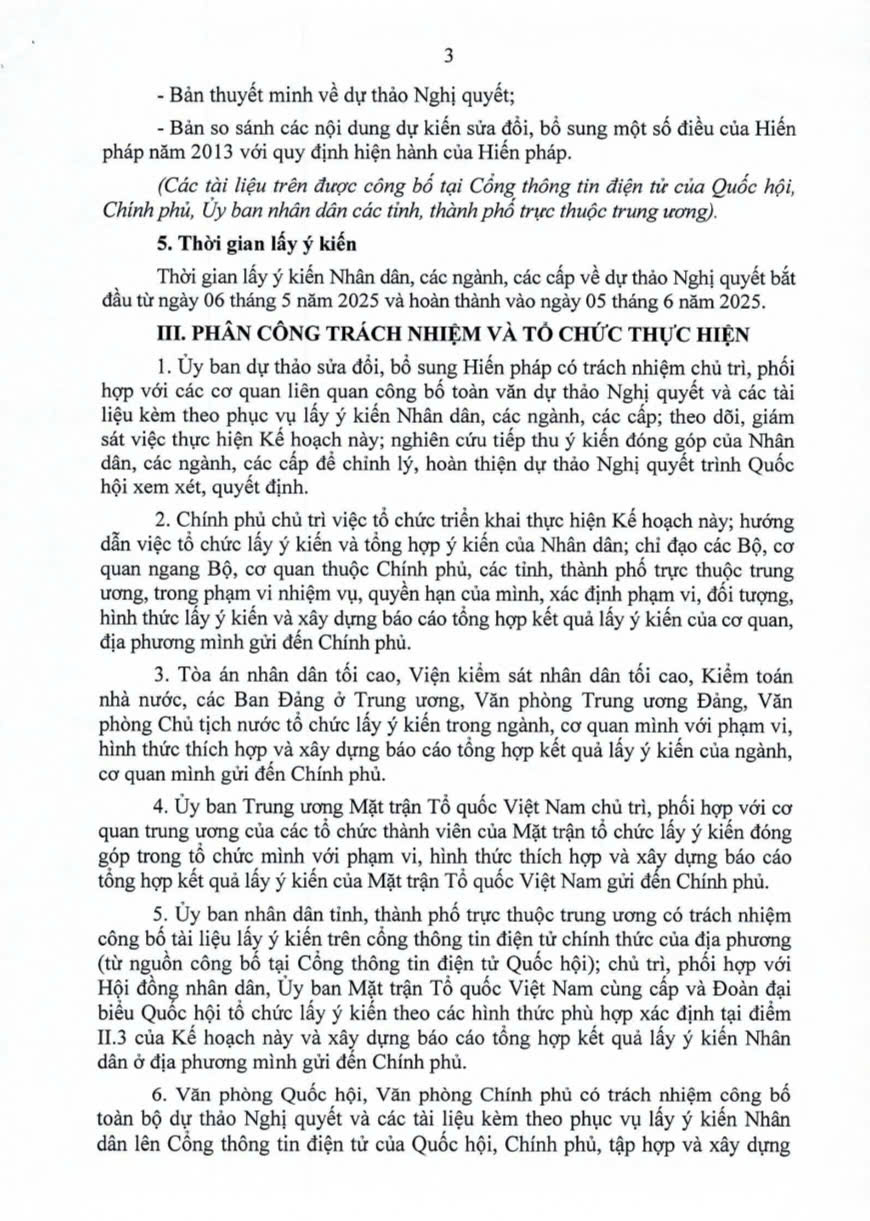 3

- Bản thuyết minh về dự thảo Nghị quyết;

- Bản so sánh các nội dung dự kiến sửa đổi, bổ sung một số điều của Hiến pháp năm 2013 với quy định hiện hành của Hiến pháp.

(Các tài liệu trên được công bố tại Cổng thông tin điện tử của Quốc hội, Chính phủ, Ủy ban nhân dân các tỉnh, thành phố trực thuộc trung ương).

5. Thời gian lấy ý kiến

Thời gian lấy ý kiến Nhân dân, các ngành, các cấp về dự thảo Nghị quyết bắt đầu từ ngày 06 tháng 5 năm 2025 và hoàn thành vào ngày 05 tháng 6 năm 2025.

III. PHÂN CÔNG TRÁCH NHIỆM VÀ TỔ CHỨC THỰC HIỆN

1. Ủy ban dự thảo sửa đổi, bổ sung Hiến pháp có trách nhiệm chủ trì, phối hợp với các cơ quan liên quan công bố toàn văn dự thảo Nghị quyết và các tài liệu kèm theo phục vụ lấy ý kiến Nhân dân, các ngành, các cấp; theo dõi, giám sát việc thực hiện Kế hoạch này; nghiên cứu tiếp thu ý kiến đóng góp của Nhân dân, các ngành, các cấp để chỉnh lý, hoàn thiện dự thảo Nghị quyết trình Quốc hội xem xét, quyết định.

2. Chính phủ chủ trì việc tổ chức triển khai thực hiện Kế hoạch này; hướng dẫn việc tổ chức lấy ý kiến và tổng hợp ý kiến của Nhân dân; chỉ đạo các Bộ, cơ quan ngang Bộ, cơ quan thuộc Chính phủ, các tỉnh, thành phố trực thuộc trung ương, trong phạm vi nhiệm vụ, quyền hạn của mình, xác định phạm vi, đối tượng, hình thức lấy ý kiến và xây dựng báo cáo tổng hợp kết quả lấy ý kiến của cơ quan, địa phương mình gửi đến Chính phủ.

3. Tòa án nhân dân tối cao, Viện kiểm sát nhân dân tối cao, Kiểm toán nhà nước, các Ban Đảng ở Trung ương, Văn phòng Trung ương Đảng, Văn phòng Chủ tịch nước tổ chức lấy ý kiến trong ngành, cơ quan mình với phạm vi, hình thức thích hợp và xây dựng báo cáo tổng hợp kết quả lấy ý kiến của ngành, cơ quan mình gửi đến Chính phủ.

4. Ủy ban Trung ương Mặt trận Tổ quốc Việt Nam chủ trì, phối hợp với cơ quan trung ương của các tổ chức thành viên của Mặt trận tổ chức lấy ý kiến đóng góp trong tổ chức mình với phạm vi, hình thức thích hợp và xây dựng báo cáo tổng hợp kết quả lấy ý kiến của Mặt trận Tổ quốc Việt Nam gửi đến Chính phủ.

5. Ủy ban nhân dân tỉnh, thành phố trực thuộc trung ương có trách nhiệm công bố tài liệu lấy ý kiến trên cổng thông tin điện tử chính thức của địa phương (từ nguồn công bố tại Cổng thông tin điện tử Quốc hội); chủ trì, phối hợp với Hội đồng nhân dân, Ủy ban Mặt trận Tổ quốc Việt Nam cùng cấp và Đoàn đại biểu Quốc hội tổ chức lấy ý kiến theo các hình thức phù hợp xác định tại điểm II.3 của Kế hoạch này và xây dựng báo cáo tổng hợp kết quả lấy ý kiến Nhân dân ở địa phương mình gửi đến Chính phủ.

6. Văn phòng Quốc hội, Văn phòng Chính phủ có trách nhiệm công bố toàn bộ dự thảo Nghị quyết và các tài liệu kèm theo phục vụ lấy ý kiến Nhân dân lên Cổng thông tin điện tử của Quốc hội, Chính phủ, tập hợp và xây dựng